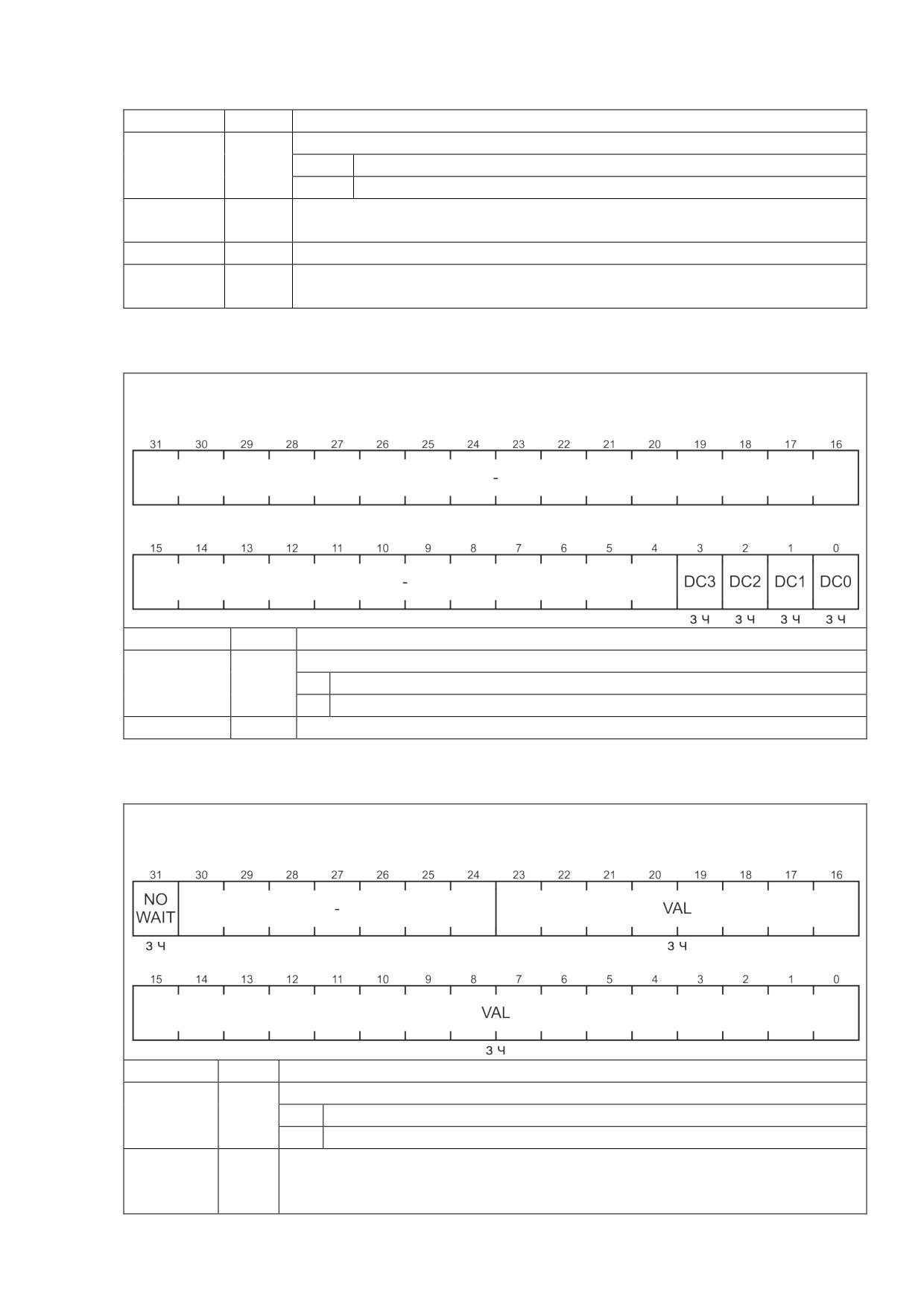 31 30 29 28 27 26 25 24 23 22 21 20 19 18 17 16

-

15 14 13 12 11 10 9 8 7 6 5 4 3 2 1 0

-

DC3 DC2 DC1 DC0

З Ч З Ч З Ч З Ч

31 30 29 28 27 26 25 24 23 22 21 20 19 18 17 16

NO WAIT

-

VAL

З Ч З Ч

15 14 13 12 11 10 9 8 7 6 5 4 3 2 1 0

VAL

З Ч